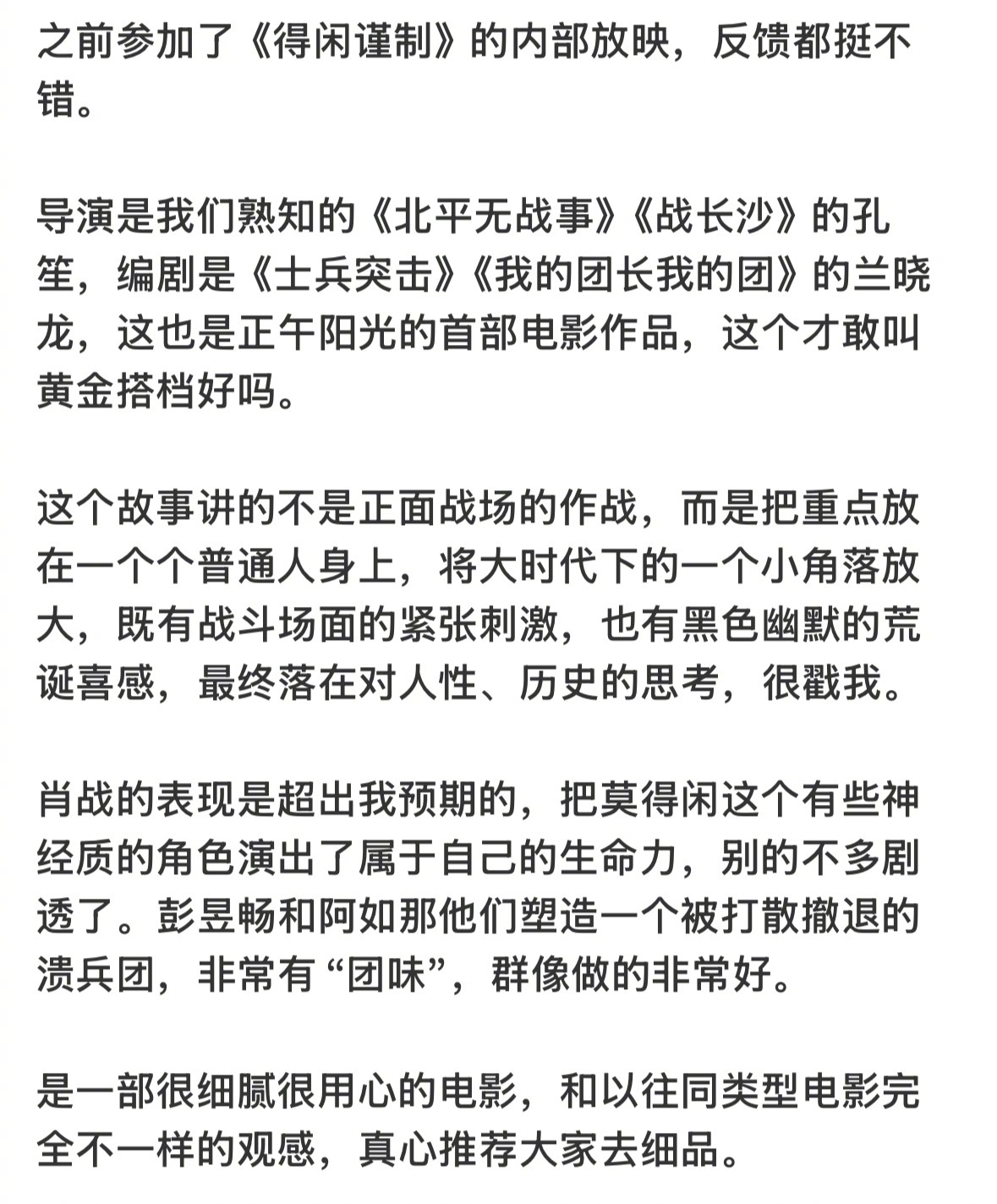 之前参加了《得闲谨制》的内部放映，反馈都挺不错。

导演是我们熟知的《北平无战事》《战长沙》的孔笙，编剧是《士兵突击》《我的团长我的团》的兰晓龙，这也是正午阳光的首部电影作品，这个才敢叫黄金搭档好吗。

这个故事讲的不是正面战场的作战，而是把重点放在一个个普通人身上，将大时代下的一个小角落放大，既有战斗场面的紧张刺激，也有黑色幽默的荒诞喜感，最终落在对人性、历史的思考，很戳我。

肖战的表现是超出我预期的，把莫得闲这个有些神经质的角色演出了属于自己的生命力，别的不多剧透了。彭昱畅和阿如那他们塑造一个被打散撤退的溃兵团，非常有“团味”，群像做的非常好。

是一部很细腻很用心的电影，和以往同类型电影完全不一样的观感，真心推荐大家去细品。